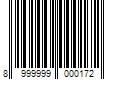 8 999999 000172